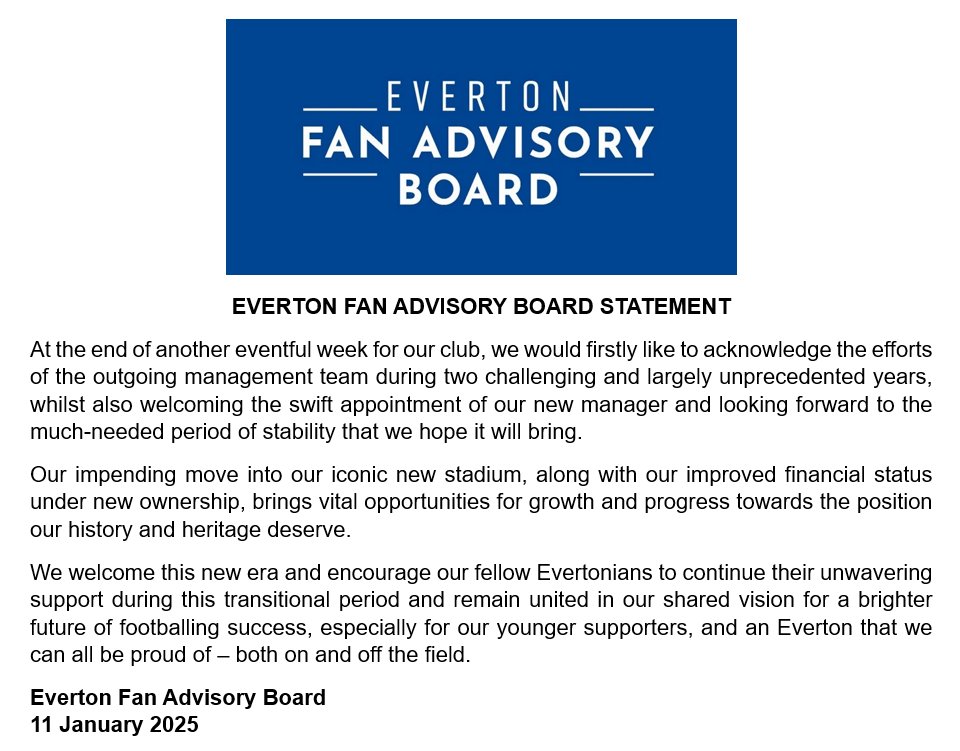 EVERTON
FAN ADVISORY
BOARD

EVERTON FAN ADVISORY BOARD STATEMENT

At the end of another eventful week for our club, we would firstly like to acknowledge the efforts of the outgoing management team during two challenging and largely unprecedented years, whilst also welcoming the swift appointment of our new manager and looking forward to the much-needed period of stability that we hope it will bring.

Our impending move into our iconic new stadium, along with our improved financial status under new ownership, brings vital opportunities for growth and progress towards the position our history and heritage deserve.

We welcome this new era and encourage our fellow Evertonians to continue their unwavering support during this transitional period and remain united in our shared vision for a brighter future of footballing success, especially for our younger supporters, and an Everton that we can all be proud of – both on and off the field.

Everton Fan Advisory Board
11 January 2025